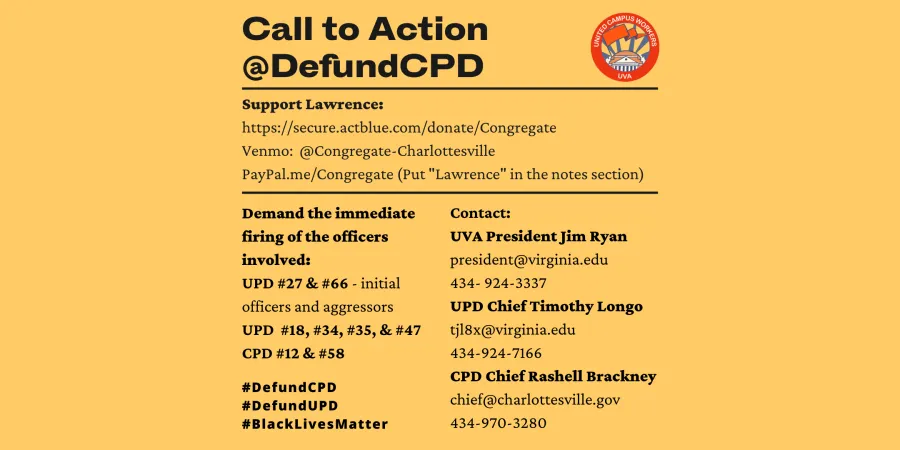 Call to Action
@DefundCPD

UNITED CAMPUS WORKERS
UVA

Support Lawrence:
https://secure.actblue.com/donate/Congregate
Venmo: @Congregate-Charlottesville
PayPal.me/Congregate (Put "Lawrence" in the notes section)

Demand the immediate firing of the officers involved:
UPD #27 & #66 - initial officers and aggressors
UPD #18, #34, #35, & #47
CPD #12 & #58

#DefundCPD
#DefundUPD
#BlackLivesMatter

Contact:
UVA President Jim Ryan
president@virginia.edu
434- 924-3337
UPD Chief Timothy Longo
tjl8x@virginia.edu
434-924-7166
CPD Chief Rashell Brackney
chief@charlottesville.gov
434-970-3280